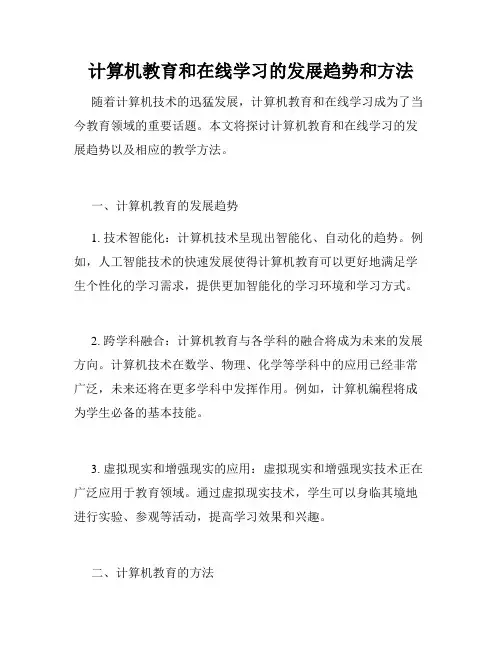 计算机教育和在线学习的发展趋势和方法

随着计算机技术的迅猛发展，计算机教育和在线学习成为了当今教育领域的重要话题。本文将探讨计算机教育和在线学习的发展趋势以及相应的教学方法。

一、计算机教育的发展趋势

1. 技术智能化：计算机技术呈现出智能化、自动化的趋势。例如，人工智能技术的快速发展使得计算机教育可以更好地满足学生个性化的学习需求，提供更加智能化的学习环境和学习方式。

2. 跨学科融合：计算机教育与各学科的融合将成为未来的发展方向。计算机技术在数学、物理、化学等学科中的应用已经非常广泛，未来还将在更多学科中发挥作用。例如，计算机编程将成为学生必备的基本技能。

3. 虚拟现实和增强现实的应用：虚拟现实和增强现实技术正在广泛应用于教育领域。通过虚拟现实技术，学生可以身临其境地进行实验、参观等活动，提高学习效果和兴趣。

二、计算机教育的方法